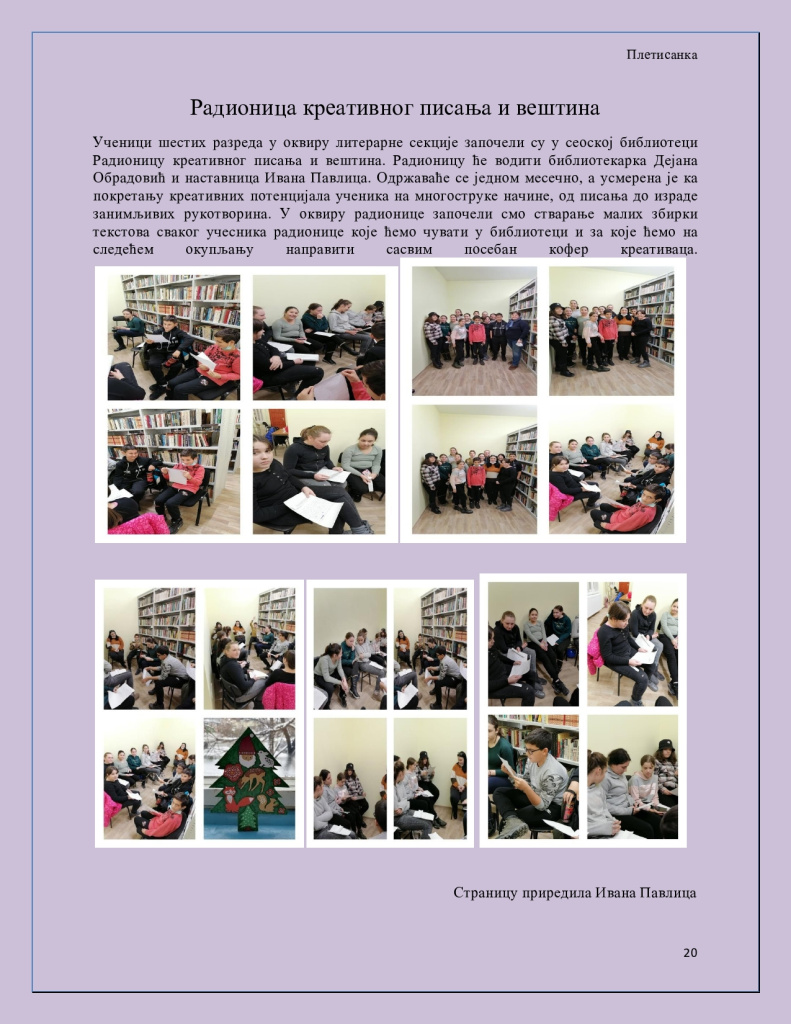 Плетисанка

Радионица креативног писања и вештина

Ученици шестих разреда у оквиру литерарне секције започели су у сеоској библиотеци Радионицу креативног писања и вештина. Радионицу ће водити библиотекарка Дејана Обрадовић и наставница Ивана Павлица. Одржаваће се једном месечно, а усмерена је ка покретању креативних потенцијала ученика на многоструке начине, од писања до израде занимљивих рукотворина. У оквиру радионице започели смо стварање малих збирки текстова сваког учесника радионице које ћемо чувати у библиотеци и за које ћемо на следећем окупљању направити сасвим посебан кофер креативаца.

Страницу приредила Ивана Павлица

20